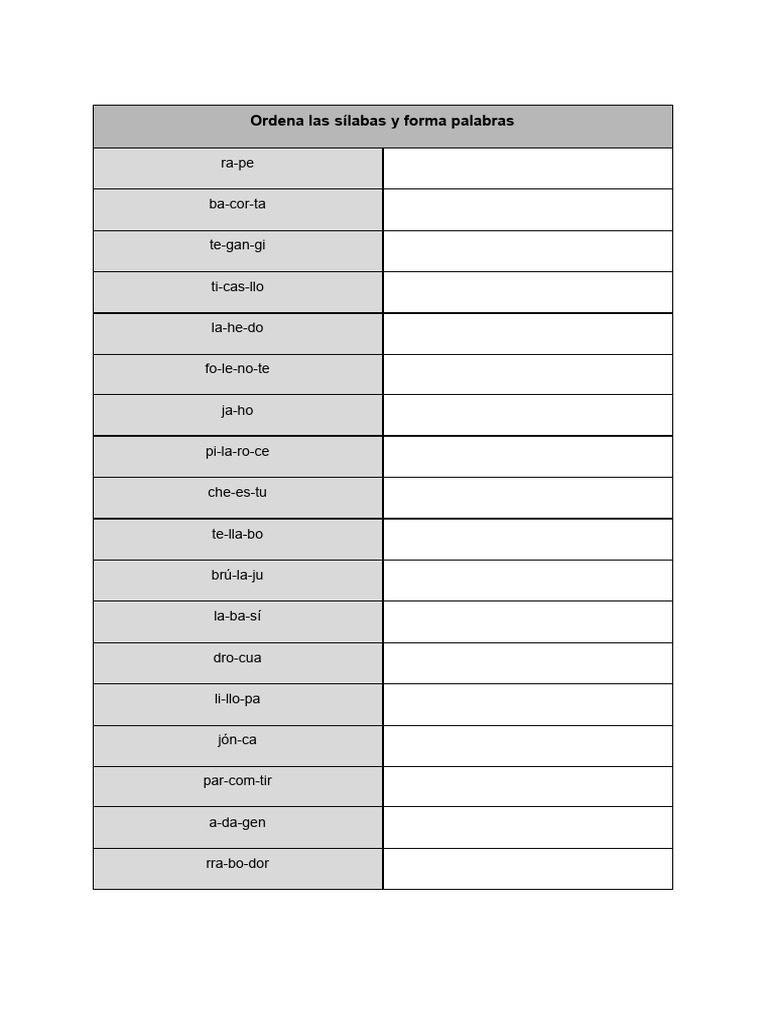 | Ordena las sílabas y forma palabras | |
|---|---|
| ra-pe | |
| ba-cor-ta | |
| te-gan-gi | |
| ti-cas-llo | |
| la-he-do | |
| fo-le-no-te | |
| ja-ho | |
| pi-la-ro-ce | |
| che-es-tu | |
| te-lla-bo | |
| brú-la-ju | |
| la-ba-sí | |
| dro-cua | |
| li-llo-pa | |
| jón-ca | |
| par-com-tir | |
| a-da-gen | |
| rra-bo-dor | |